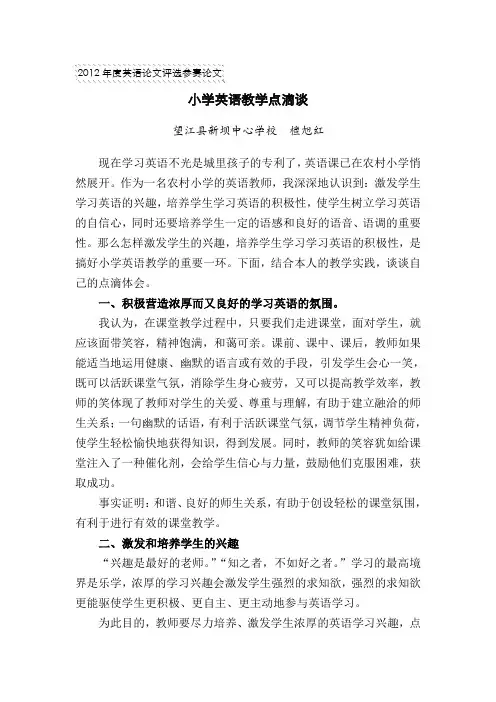 2012年度英语论文评选参赛论文

小学英语教学点滴谈

望江县新坝中心学校　檀旭红

现在学习英语不光是城里孩子的专利了，英语课已在农村小学悄然展开。作为一名农村小学的英语教师，我深深地认识到：激发学生学习英语的兴趣，培养学生学习英语的积极性，使学生树立学习英语的自信心，同时还要培养学生一定的语感和良好的语音、语调的重要性。那么怎样激发学生的兴趣，培养学生学习学习英语的积极性，是搞好小学英语教学的重要一环。下面，结合本人的教学实践，谈谈自己的点滴体会。

一、积极营造浓厚而又良好的学习英语的氛围。

我认为，在课堂教学过程中，只要我们走进课堂，面对学生，就应该面带笑容，精神饱满，和蔼可亲。课前、课中、课后，教师如果能适当地运用健康、幽默的语言或有效的手段，引发学生会心一笑，既可以活跃课堂气氛，消除学生身心疲劳，又可以提高教学效率，教师的笑体现了教师对学生的关爱、尊重与理解，有助于建立融洽的师生关系；一句幽默的话语，有利于活跃课堂气氛，调节学生精神负荷，使学生轻松愉快地获得知识，得到发展。同时，教师的笑容犹如给课堂注入了一种催化剂，会给学生信心与力量，鼓励他们克服困难，获取成功。

事实证明：和谐、良好的师生关系，有助于创设轻松的课堂氛围，有利于进行有效的课堂教学。

二、激发和培养学生的兴趣

“兴趣是最好的老师。”“知之者，不如好之者。”学习的最高境界是乐学，浓厚的学习兴趣会激发学生强烈的求知欲，强烈的求知欲更能驱使学生更积极、更自主、更主动地参与英语学习。

为此目的，教师要尽力培养、激发学生浓厚的英语学习兴趣，点